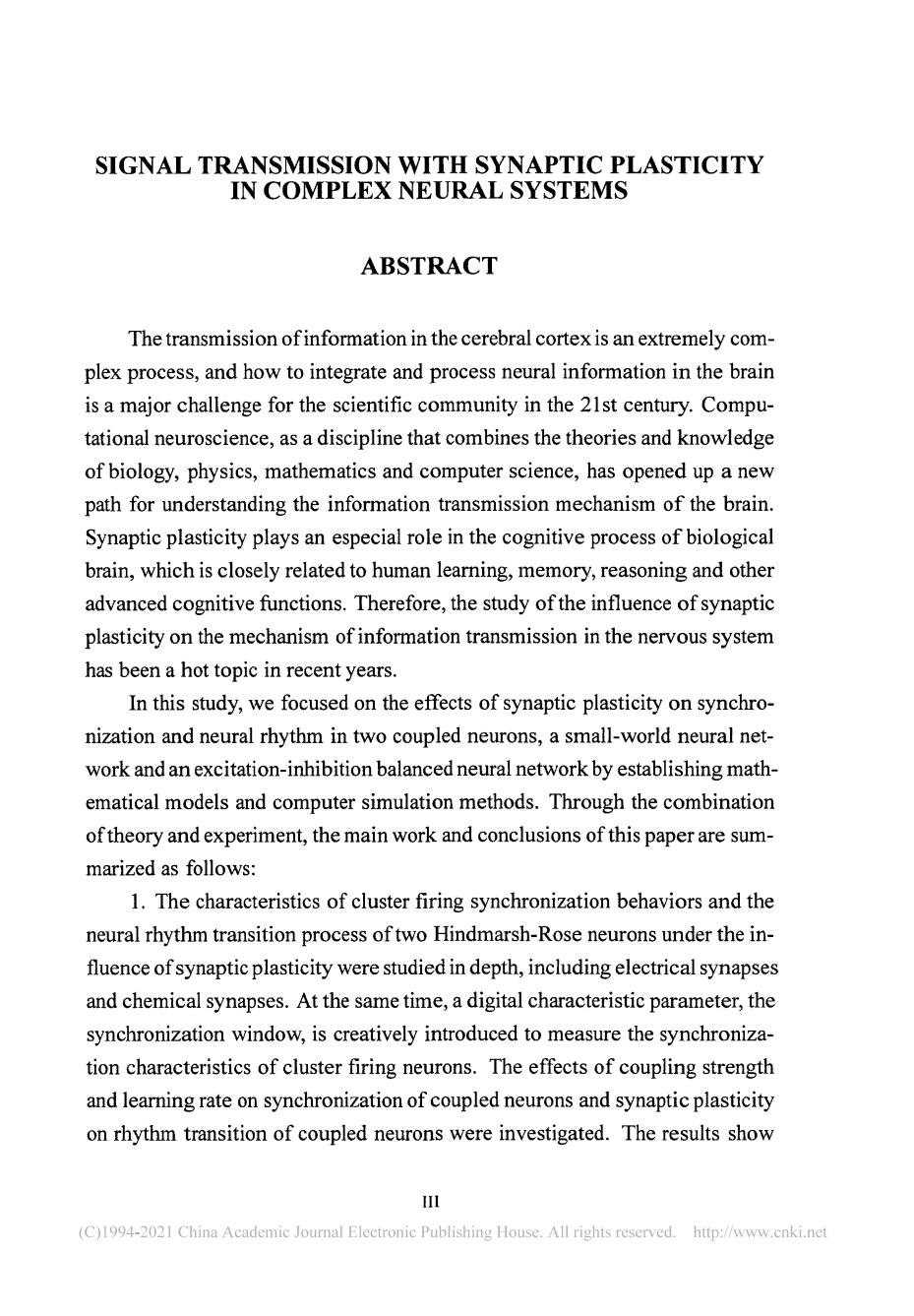 SIGNAL TRANSMISSION WITH SYNAPTIC PLASTICITY IN COMPLEX NEURAL SYSTEMS

ABSTRACT

The transmission of information in the cerebral cortex is an extremely complex process, and how to integrate and process neural information in the brain is a major challenge for the scientific community in the 21st century. Computational neuroscience, as a discipline that combines the theories and knowledge of biology, physics, mathematics and computer science, has opened up a new path for understanding the information transmission mechanism of the brain. Synaptic plasticity plays an especial role in the cognitive process of biological brain, which is closely related to human learning, memory, reasoning and other advanced cognitive functions. Therefore, the study of the influence of synaptic plasticity on the mechanism of information transmission in the nervous system has been a hot topic in recent years.

In this study, we focused on the effects of synaptic plasticity on synchronization and neural rhythm in two coupled neurons, a small-world neural network and an excitation-inhibition balanced neural network by establishing mathematical models and computer simulation methods. Through the combination of theory and experiment, the main work and conclusions of this paper are summarized as follows:

1. The characteristics of cluster firing synchronization behaviors and the neural rhythm transition process of two Hindmarsh-Rose neurons under the influence of synaptic plasticity were studied in depth, including electrical synapses and chemical synapses. At the same time, a digital characteristic parameter, the synchronization window, is creatively introduced to measure the synchronization characteristics of cluster firing neurons. The effects of coupling strength and learning rate on synchronization of coupled neurons and synaptic plasticity on rhythm transition of coupled neurons were investigated. The results show

III

(C)1994-2021 China Academic Journal Electronic Publishing House. All rights reserved. http://www.cnki.net